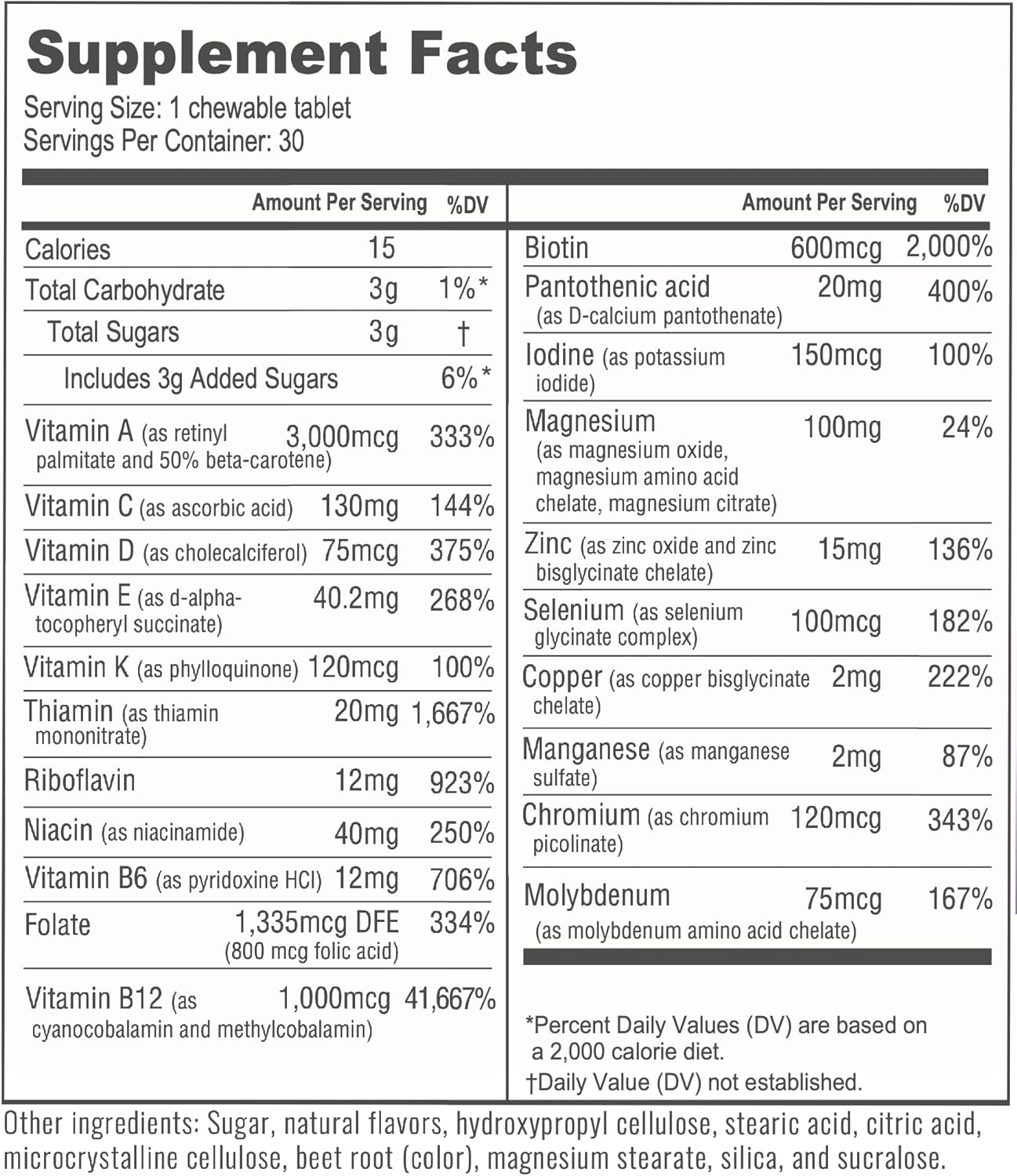 Supplement Facts
Serving Size: 1 chewable tablet
Servings Per Container: 30

| | Amount Per Serving | %DV |
|---|---|---|
| Calories | 15 | |
| Total Carbohydrate | 3g | 1%* |
| Total Sugars | 3g | † |
| Includes 3g Added Sugars | | 6%* |
| Vitamin A (as retinyl palmitate and 50% beta-carotene) | 3,000mcg | 333% |
| Vitamin C (as ascorbic acid) | 130mg | 144% |
| Vitamin D (as cholecalciferol) | 75mcg | 375% |
| Vitamin E (as d-alpha-tocopheryl succinate) | 40.2mg | 268% |
| Vitamin K (as phylloquinone) | 120mcg | 100% |
| Thiamin (as thiamin mononitrate) | 20mg | 1,667% |
| Riboflavin | 12mg | 923% |
| Niacin (as niacinamide) | 40mg | 250% |
| Vitamin B6 (as pyridoxine HCl) | 12mg | 706% |
| Folate | 1,335mcg DFE (800 mcg folic acid) | 334% |
| Vitamin B12 (as cyanocobalamin and methylcobalamin) | 1,000mcg | 41,667% |

| | Amount Per Serving | %DV |
|---|---|---|
| Biotin | 600mcg | 2,000% |
| Pantothenic acid (as D-calcium pantothenate) | 20mg | 400% |
| Iodine (as potassium iodide) | 150mcg | 100% |
| Magnesium (as magnesium oxide, magnesium amino acid chelate, magnesium citrate) | 100mg | 24% |
| Zinc (as zinc oxide and zinc bisglycinate chelate) | 15mg | 136% |
| Selenium (as selenium glycinate complex) | 100mcg | 182% |
| Copper (as copper bisglycinate chelate) | 2mg | 222% |
| Manganese (as manganese sulfate) | 2mg | 87% |
| Chromium (as chromium picolinate) | 120mcg | 343% |
| Molybdenum (as molybdenum amino acid chelate) | 75mcg | 167% |

*Percent Daily Values (DV) are based on a 2,000 calorie diet.
†Daily Value (DV) not established.

Other ingredients: Sugar, natural flavors, hydroxypropyl cellulose, stearic acid, citric acid, microcrystalline cellulose, beet root (color), magnesium stearate, silica, and sucralose.